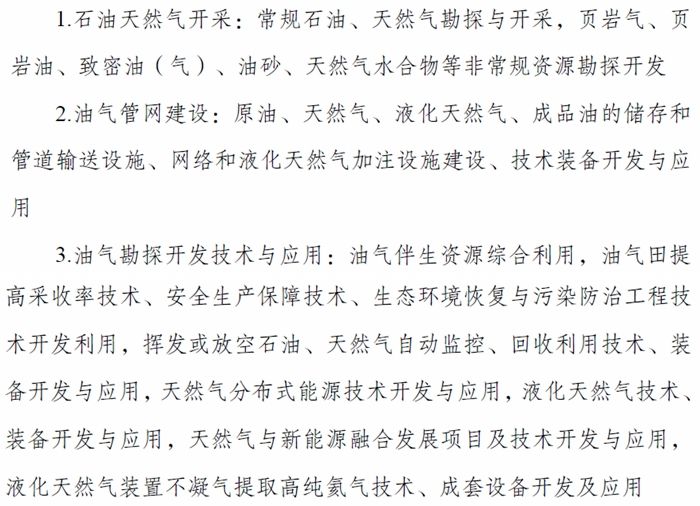 1.石油天然气开采：常规石油、天然气勘探与开采，页岩气、页岩油、致密油（气）、油砂、天然气水合物等非常规资源勘探开发

2.油气管网建设：原油、天然气、液化天然气、成品油的储存和管道输送设施、网络和液化天然气加注设施建设、技术装备开发与应用

3.油气勘探开发技术与应用：油气伴生资源综合利用，油气田提高采收率技术、安全生产保障技术、生态环境恢复与污染防治工程技术开发利用，挥发或放空石油、天然气自动监控、回收利用技术、装备开发与应用，天然气分布式能源技术开发与应用，液化天然气技术、装备开发与应用，天然气与新能源融合发展项目及技术开发与应用，液化天然气装置不凝气提取高纯氦气技术、成套设备开发及应用